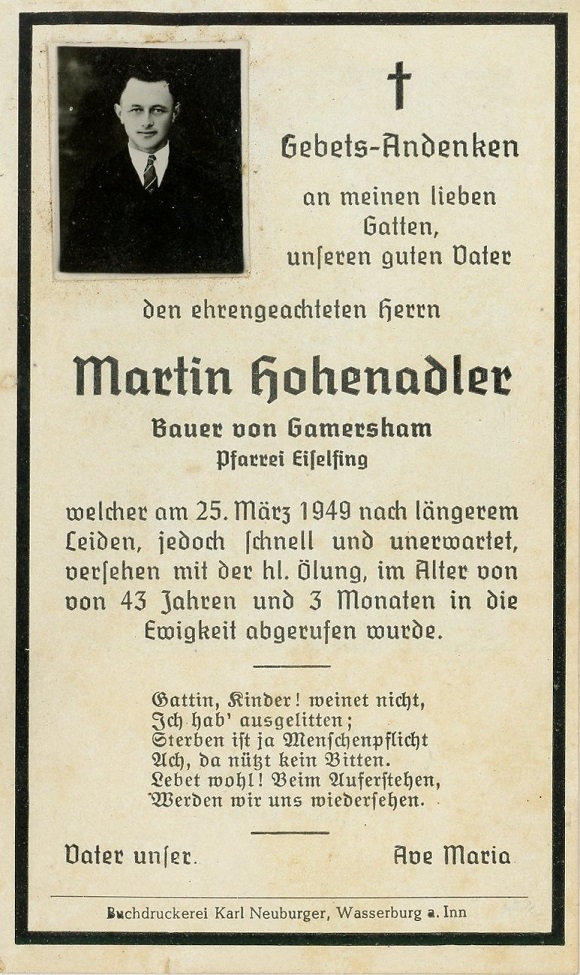 Gebets-Andenken

an meinen lieben Gatten, unseren guten Vater

den ehrengeachteten Herrn

Martin Hohenadler

Bauer von Gamersham
Pfarrei Eiselfing

welcher am 25. März 1949 nach längerem Leiden, jedoch schnell und unerwartet, versehen mit der hl. Ölung, im Alter von von 43 Jahren und 3 Monaten in die Ewigkeit abgerufen wurde.

Gattin, Kinder! weinet nicht,
Ich hab' ausgelitten;
Sterben ist ja Menschenpflicht
Ach, da nützt kein Bitten.
Lebet wohl! Beim Auferstehen,
Werden wir uns wiedersehen.

Vater unser.

Ave Maria

Buchdruckerei Karl Neuburger, Wasserburg a. Inn